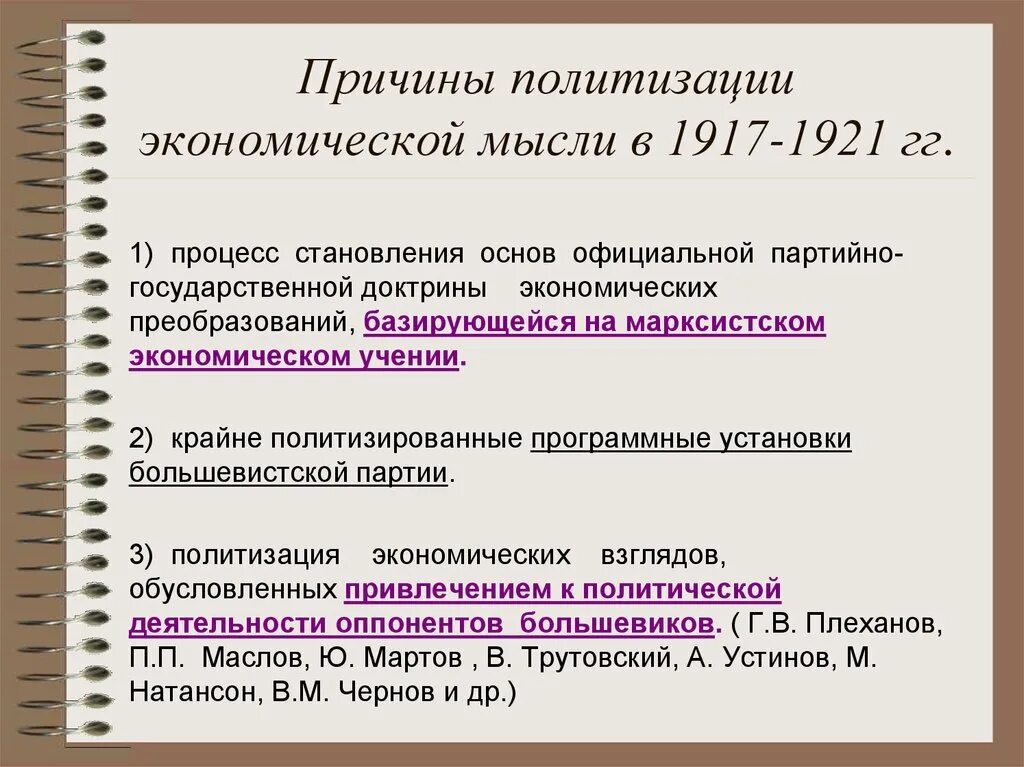 Причины политизации экономической мысли в 1917-1921 гг.

1) процесс становления основ официальной партийно-государственной доктрины экономических преобразований, базирующейся на марксистском экономическом учении.

2) крайне политизированные программные установки большевистской партии.

3) политизация экономических взглядов, обусловленных привлечением к политической деятельности оппонентов большевиков. ( Г.В. Плеханов, П.П. Маслов, Ю. Мартов , В. Трутовский, А. Устинов, М. Натансон, В.М. Чернов и др.)